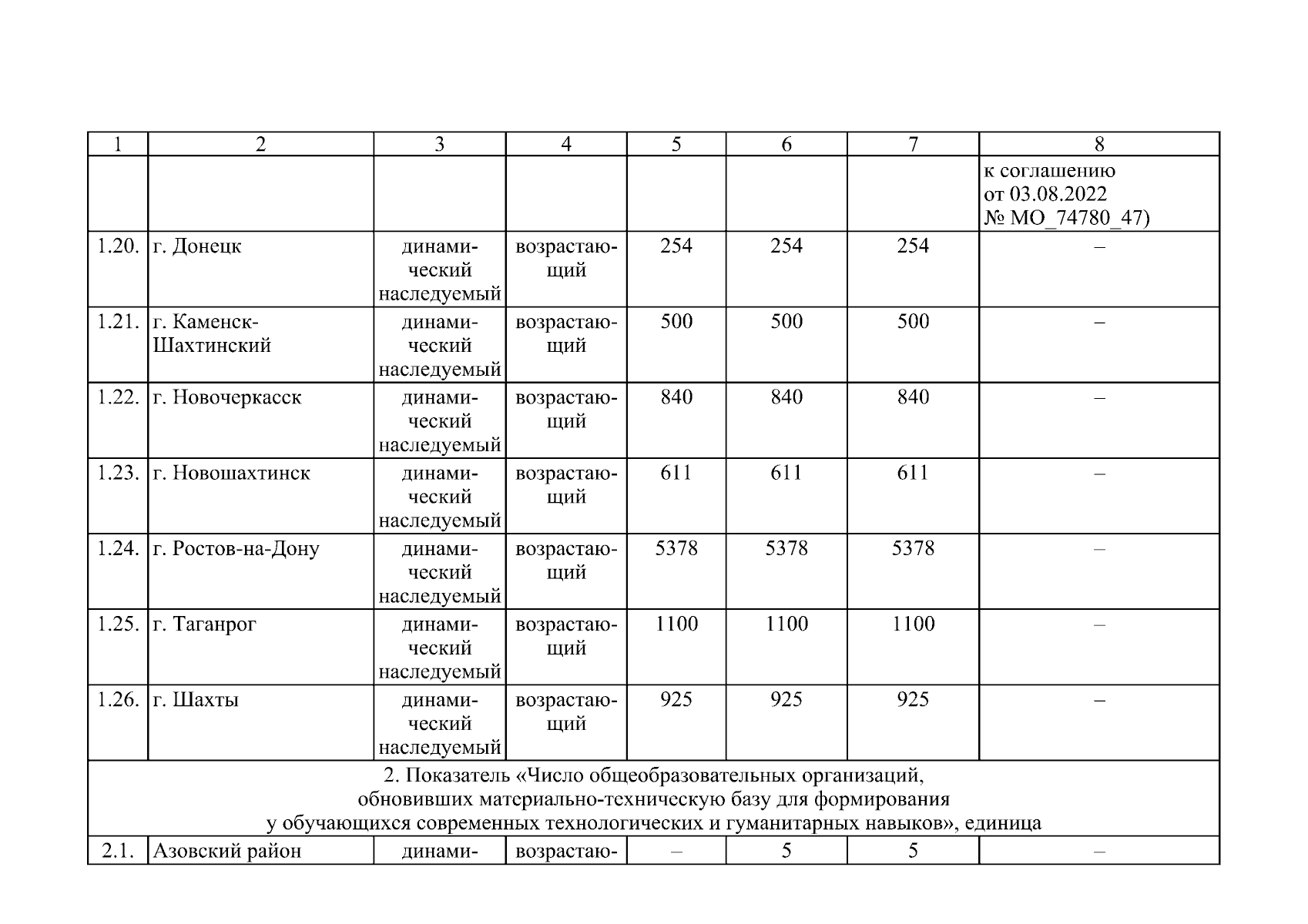 | 1 | 2 | 3 | 4 | 5 | 6 | 7 | 8 |
|---|---|---|---|---|---|---|---|
| | | | | | | | к соглашению от 03.08.2022 № МО_74780_47) |
| 1.20. | г. Донецк | динамический наследуемый | возрастающий | 254 | 254 | 254 | – |
| 1.21. | г. Каменск-Шахтинский | динамический наследуемый | возрастающий | 500 | 500 | 500 | – |
| 1.22. | г. Новочеркасск | динамический наследуемый | возрастающий | 840 | 840 | 840 | – |
| 1.23. | г. Новошахтинск | динамический наследуемый | возрастающий | 611 | 611 | 611 | – |
| 1.24. | г. Ростов-на-Дону | динамический наследуемый | возрастающий | 5378 | 5378 | 5378 | – |
| 1.25. | г. Таганрог | динамический наследуемый | возрастающий | 1100 | 1100 | 1100 | – |
| 1.26. | г. Шахты | динамический наследуемый | возрастающий | 925 | 925 | 925 | – |
| 2. Показатель «Число общеобразовательных организаций, обновивших материально-техническую базу для формирования у обучающихся современных технологических и гуманитарных навыков», единица | | | | | | | |
| 2.1. | Азовский район | динами- | возрастаю- | – | 5 | 5 | – |